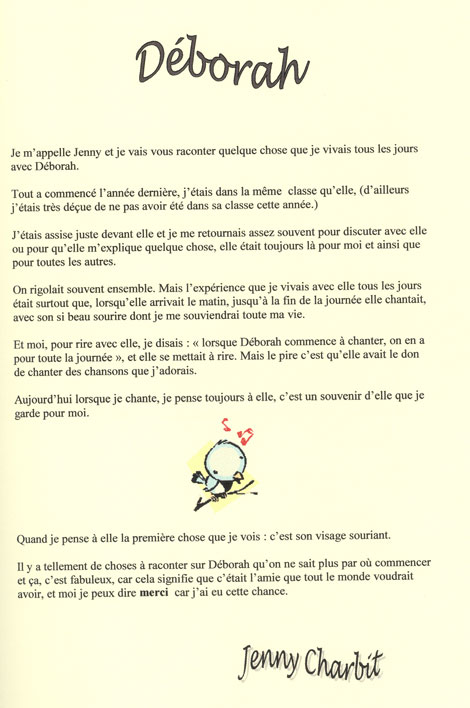 Déborah

Je m'appelle Jenny et je vais vous raconter quelque chose que je vivais tous les jours avec Déborah.

Tout a commencé l'année dernière, j'étais dans la même classe qu'elle, (d'ailleurs j'étais très déçue de ne pas avoir été dans sa classe cette année.)

J'étais assise juste devant elle et je me retournais assez souvent pour discuter avec elle ou pour qu'elle m'explique quelque chose, elle était toujours là pour moi et ainsi que pour toutes les autres.

On rigolait souvent ensemble. Mais l'expérience que je vivais avec elle tous les jours était surtout que, lorsqu'elle arrivait le matin, jusqu'à la fin de la journée elle chantait, avec son si beau sourire dont je me souviendrai toute ma vie.

Et moi, pour rire avec elle, je disais : « lorsque Déborah commence à chanter, on en a pour toute la journée », et elle se mettait à rire. Mais le pire c'est qu'elle avait le don de chanter des chansons que j'adorais.

Aujourd'hui lorsque je chante, je pense toujours à elle, c'est un souvenir d'elle que je garde pour moi.

Quand je pense à elle la première chose que je vois : c'est son visage souriant.

Il y a tellement de choses à raconter sur Déborah qu'on ne sait plus par où commencer et ça, c'est fabuleux, car cela signifie que c'était l'amie que tout le monde voudrait avoir, et moi je peux dire merci car j'ai eu cette chance.

Jenny Charbit